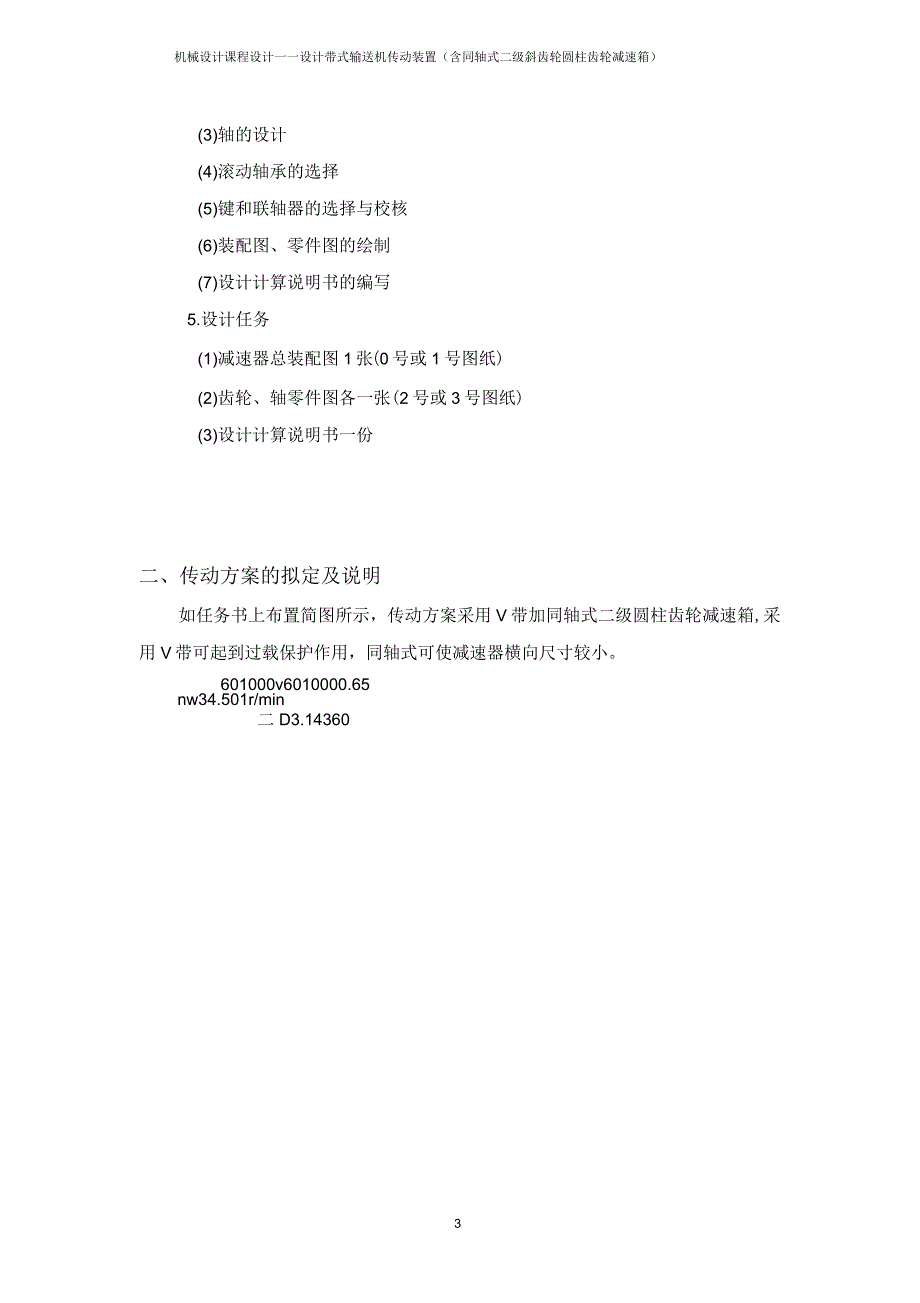 机械设计课程设计一一设计带式输送机传动装置（含同轴式二级斜齿轮圆柱齿轮减速箱）

(3)轴的设计

(4)滚动轴承的选择

(5)键和联轴器的选择与校核

(6)装配图、零件图的绘制

(7)设计计算说明书的编写

5.设计任务

(1)减速器总装配图 1 张(0 号或 1 号图纸)

(2)齿轮、轴零件图各一张(2 号或 3 号图纸)

(3)设计计算说明书一份

二、传动方案的拟定及说明

如任务书上布置简图所示，传动方案采用 V 带加同轴式二级圆柱齿轮减速箱，采用 V 带可起到过载保护作用，同轴式可使减速器横向尺寸较小。

601000v6010000.65
nw34.501r/min
二 D3.14360

3